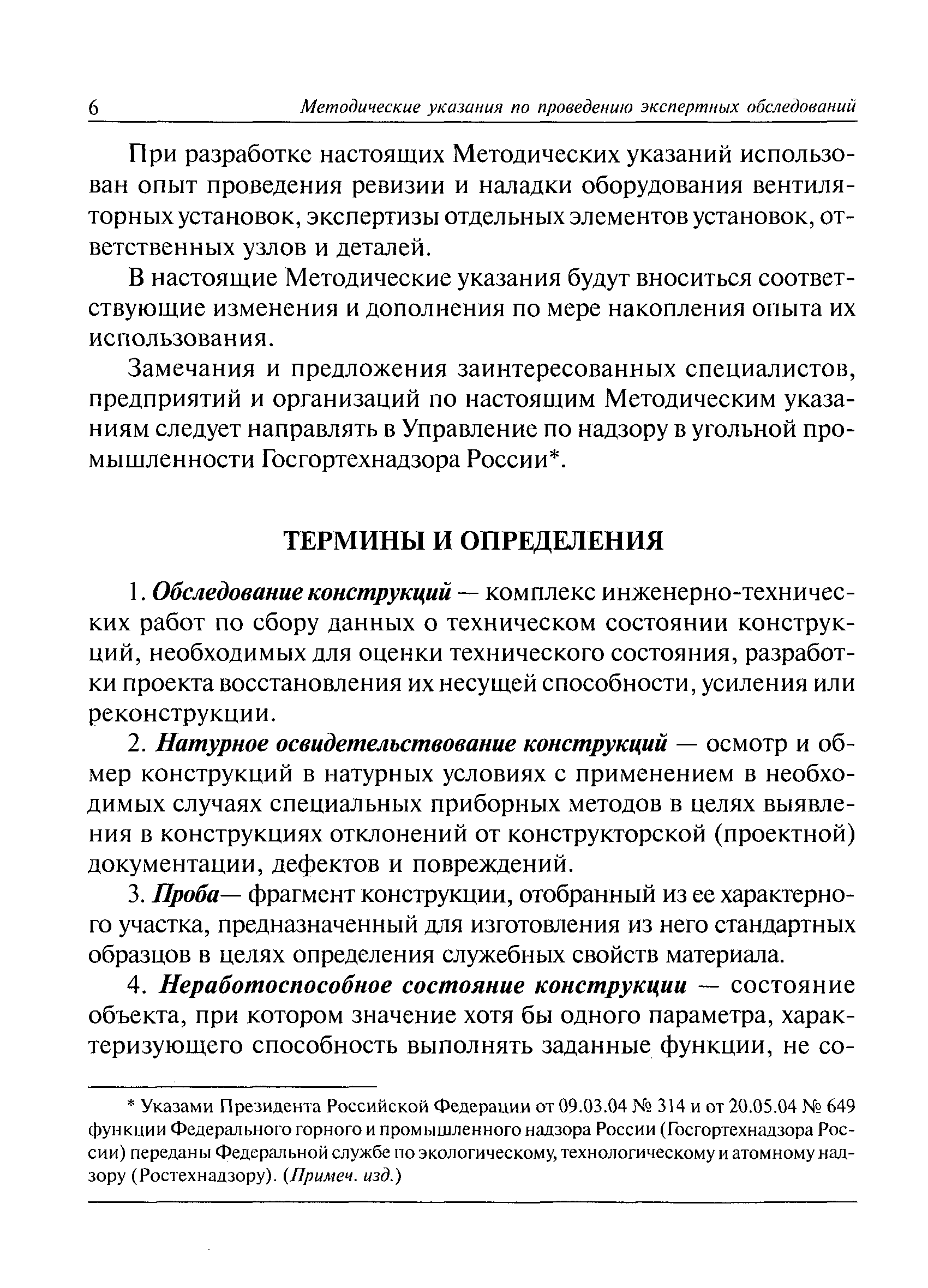 6 Методические указания по проведению экспертных обследований

При разработке настоящих Методических указаний использован опыт проведения ревизии и наладки оборудования вентиляторных установок, экспертизы отдельных элементов установок, ответственных узлов и деталей.

В настоящие Методические указания будут вноситься соответствующие изменения и дополнения по мере накопления опыта их использования.

Замечания и предложения заинтересованных специалистов, предприятий и организаций по настоящим Методическим указаниям следует направлять в Управление по надзору в угольной промышленности Госгортехнадзора России*.

ТЕРМИНЫ И ОПРЕДЕЛЕНИЯ

1. Обследование конструкций — комплекс инженерно-технических работ по сбору данных о техническом состоянии конструкций, необходимых для оценки технического состояния, разработки проекта восстановления их несущей способности, усиления или реконструкции.

2. Натурное освидетельствование конструкций — осмотр и обмер конструкций в натурных условиях с применением в необходимых случаях специальных приборных методов в целях выявления в конструкциях отклонений от конструкторской (проектной) документации, дефектов и повреждений.

3. Проба— фрагмент конструкции, отобранный из ее характерного участка, предназначенный для изготовления из него стандартных образцов в целях определения служебных свойств материала.

4. Неработоспособное состояние конструкции — состояние объекта, при котором значение хотя бы одного параметра, характеризующего способность выполнять заданные функции, не со-

* Указами Президента Российской Федерации от 09.03.04 № 314 и от 20.05.04 № 649 функции Федерального горного и промышленного надзора России (Госгортехнадзора России) переданы Федеральной службе по экологическому, технологическому и атомному надзору (Ростехнадзору). (Примеч. изд.)